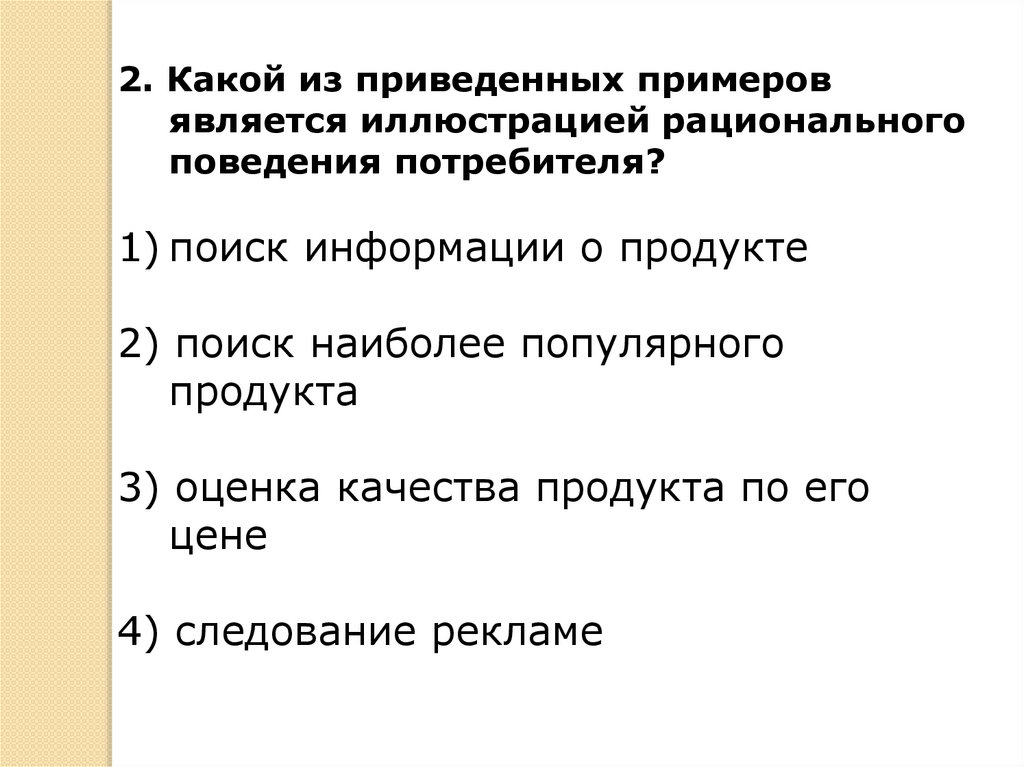 2. Какой из приведенных примеров является иллюстрацией рационального поведения потребителя?

1) поиск информации о продукте

2) поиск наиболее популярного продукта

3) оценка качества продукта по его цене

4) следование рекламе